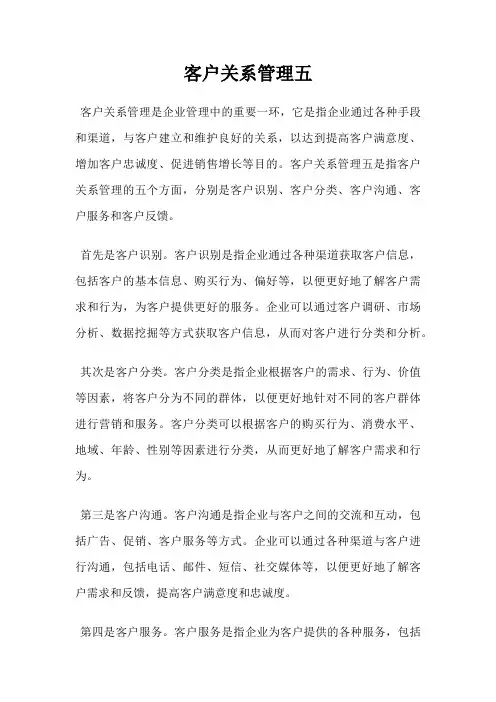 客户关系管理五

客户关系管理是企业管理中的重要一环，它是指企业通过各种手段和渠道，与客户建立和维护良好的关系，以达到提高客户满意度、增加客户忠诚度、促进销售增长等目的。客户关系管理五是指客户关系管理的五个方面，分别是客户识别、客户分类、客户沟通、客户服务和客户反馈。

首先是客户识别。客户识别是指企业通过各种渠道获取客户信息，包括客户的基本信息、购买行为、偏好等，以便更好地了解客户需求和行为，为客户提供更好的服务。企业可以通过客户调研、市场分析、数据挖掘等方式获取客户信息，从而对客户进行分类和分析。

其次是客户分类。客户分类是指企业根据客户的需求、行为、价值等因素，将客户分为不同的群体，以便更好地针对不同的客户群体进行营销和服务。客户分类可以根据客户的购买行为、消费水平、地域、年龄、性别等因素进行分类，从而更好地了解客户需求和行为。

第三是客户沟通。客户沟通是指企业与客户之间的交流和互动，包括广告、促销、客户服务等方式。企业可以通过各种渠道与客户进行沟通，包括电话、邮件、短信、社交媒体等，以便更好地了解客户需求和反馈，提高客户满意度和忠诚度。

第四是客户服务。客户服务是指企业为客户提供的各种服务，包括